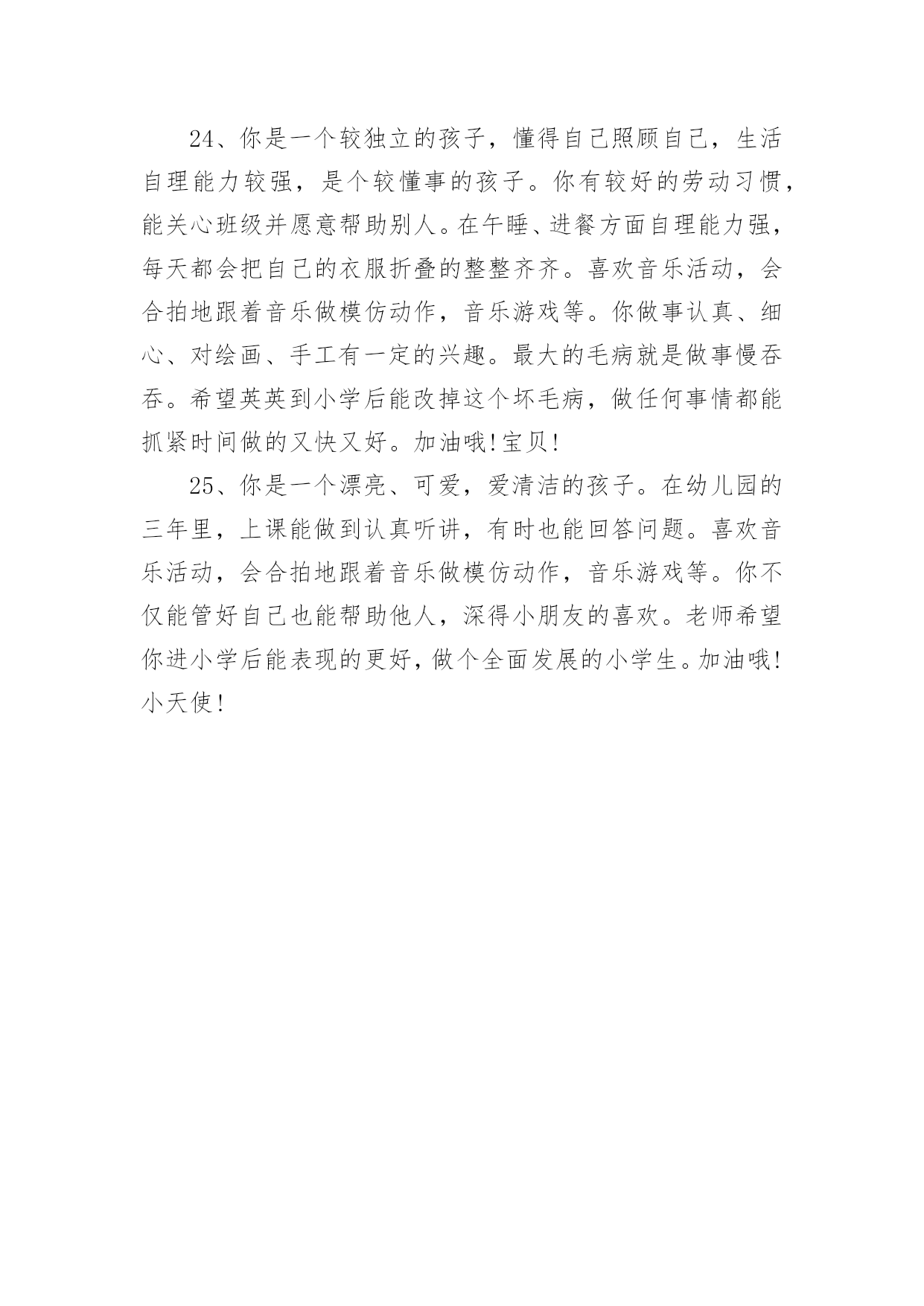 24、你是一个较独立的孩子，懂得自己照顾自己，生活自理能力较强，是个较懂事的孩子。你有较好的劳动习惯，能关心班级并愿意帮助别人。在午睡、进餐方面自理能力强，每天都会把自己的衣服折叠的整整齐齐。喜欢音乐活动，会合拍地跟着音乐做模仿动作，音乐游戏等。你做事认真、细心、对绘画、手工有一定的兴趣。最大的毛病就是做事慢吞吞。希望英英到小学后能改掉这个坏毛病，做任何事情都能抓紧时间做的又快又好。加油哦!宝贝!

25、你是一个漂亮、可爱，爱清洁的孩子。在幼儿园的三年里，上课能做到认真听讲，有时也能回答问题。喜欢音乐活动，会合拍地跟着音乐做模仿动作，音乐游戏等。你不仅能管好自己也能帮助他人，深得小朋友的喜欢。老师希望你进小学后能表现的更好，做个全面发展的小学生。加油哦!小天使!